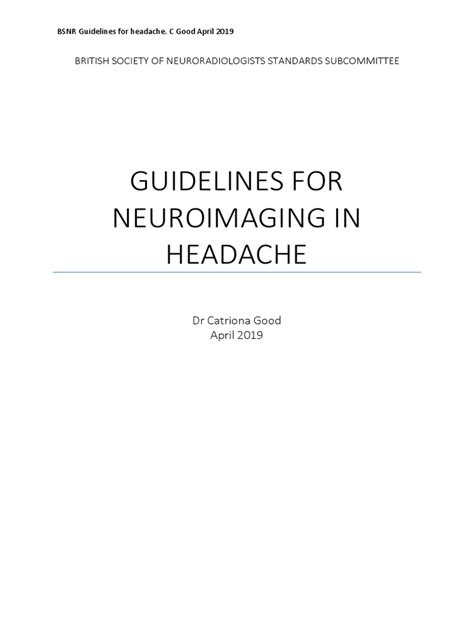 BSNR Guidelines for headache. C Good April 2019

BRITISH SOCIETY OF NEURORADIOLOGISTS STANDARDS SUBCOMMITTEE

GUIDELINES FOR NEUROIMAGING IN HEADACHE

Dr Catriona Good
April 2019